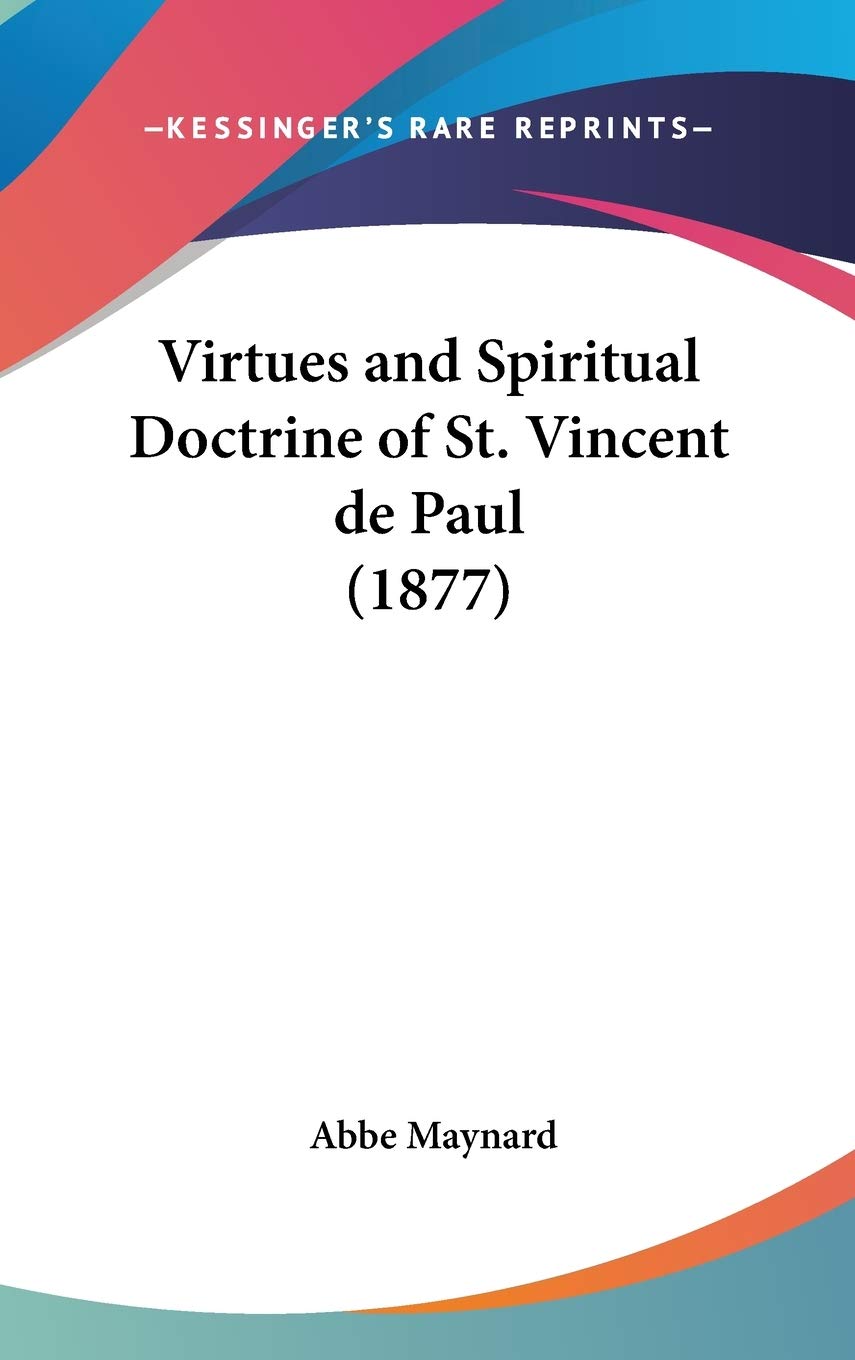 —KESSINGER'S RARE REPRINTS—

Virtues and Spiritual Doctrine of St. Vincent de Paul (1877)

Abbe Maynard